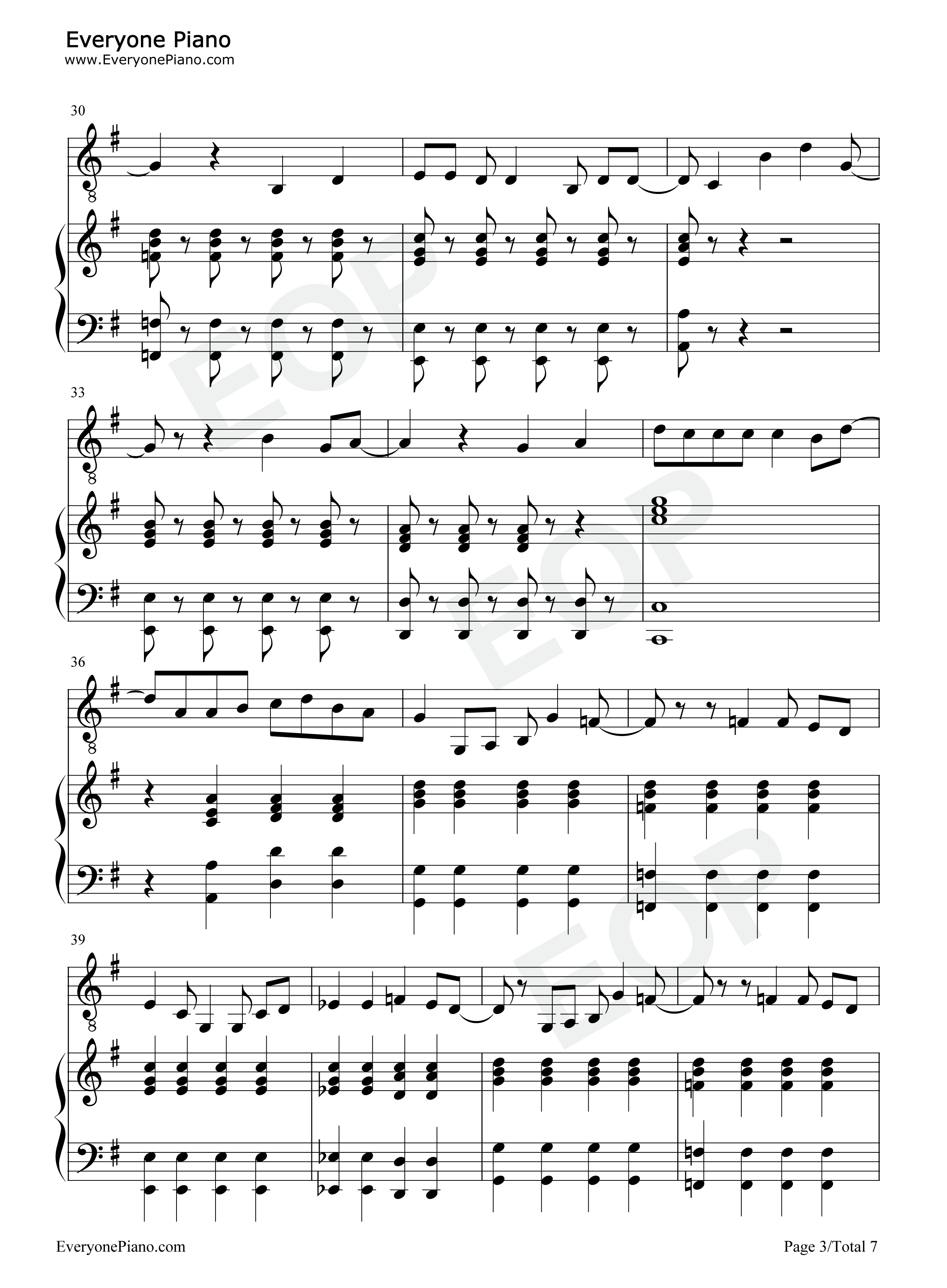 Everyone Piano
www.EveryonePiano.com

30

33

36

39

EveryonePiano.com

Page 3/Total 7

EOP